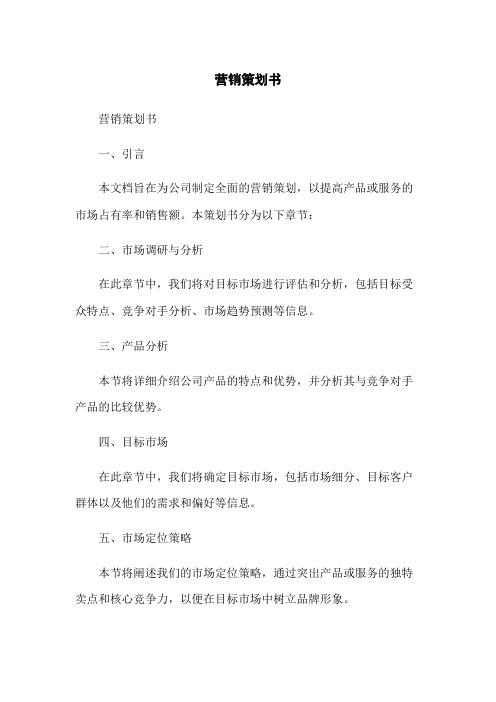 营销策划书

营销策划书

一、引言

本文档旨在为公司制定全面的营销策划，以提高产品或服务的市场占有率和销售额。本策划书分为以下章节：

二、市场调研与分析

在此章节中，我们将对目标市场进行评估和分析，包括目标受众特点、竞争对手分析、市场趋势预测等信息。

三、产品分析

本节将详细介绍公司产品的特点和优势，并分析其与竞争对手产品的比较优势。

四、目标市场

在此章节中，我们将确定目标市场，包括市场细分、目标客户群体以及他们的需求和偏好等信息。

五、市场定位策略

本节将阐述我们的市场定位策略，通过突出产品或服务的独特卖点和核心竞争力，以便在目标市场中树立品牌形象。